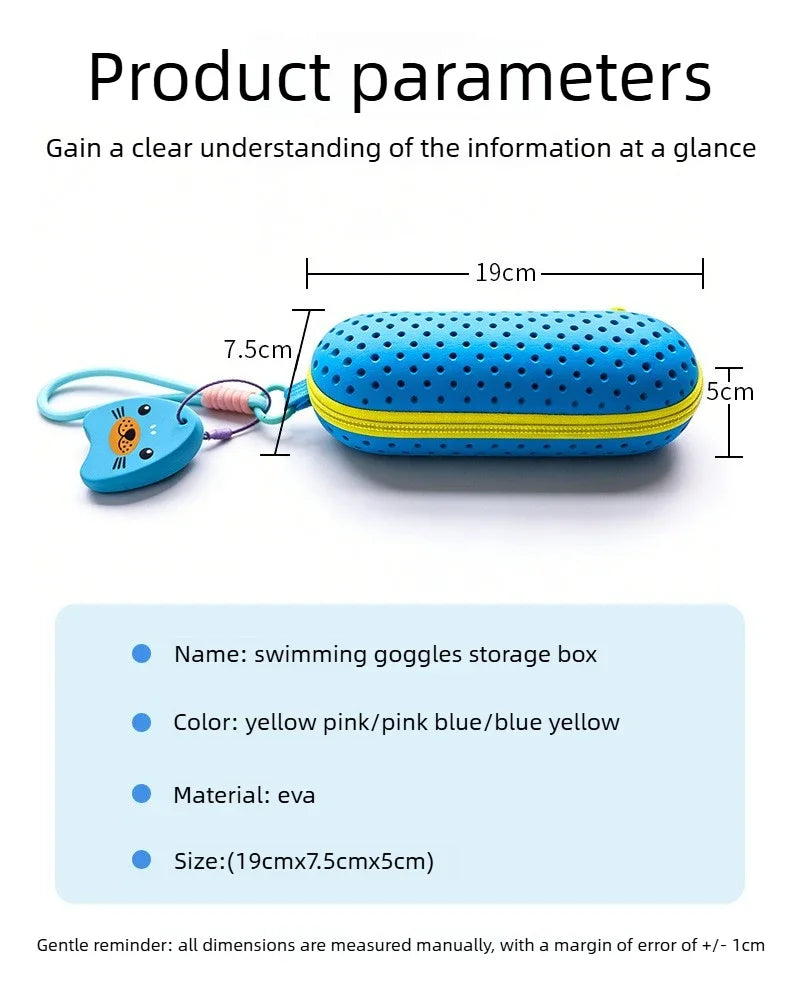 Product parameters

Gain a clear understanding of the information at a glance

19cm

7.5cm

5cm

Name: swimming goggles storage box

Color: yellow pink/pink blue/blue yellow

Material: eva

Size:(19cmx7.5cmx5cm)

Gentle reminder: all dimensions are measured manually, with a margin of error of +/- 1cm